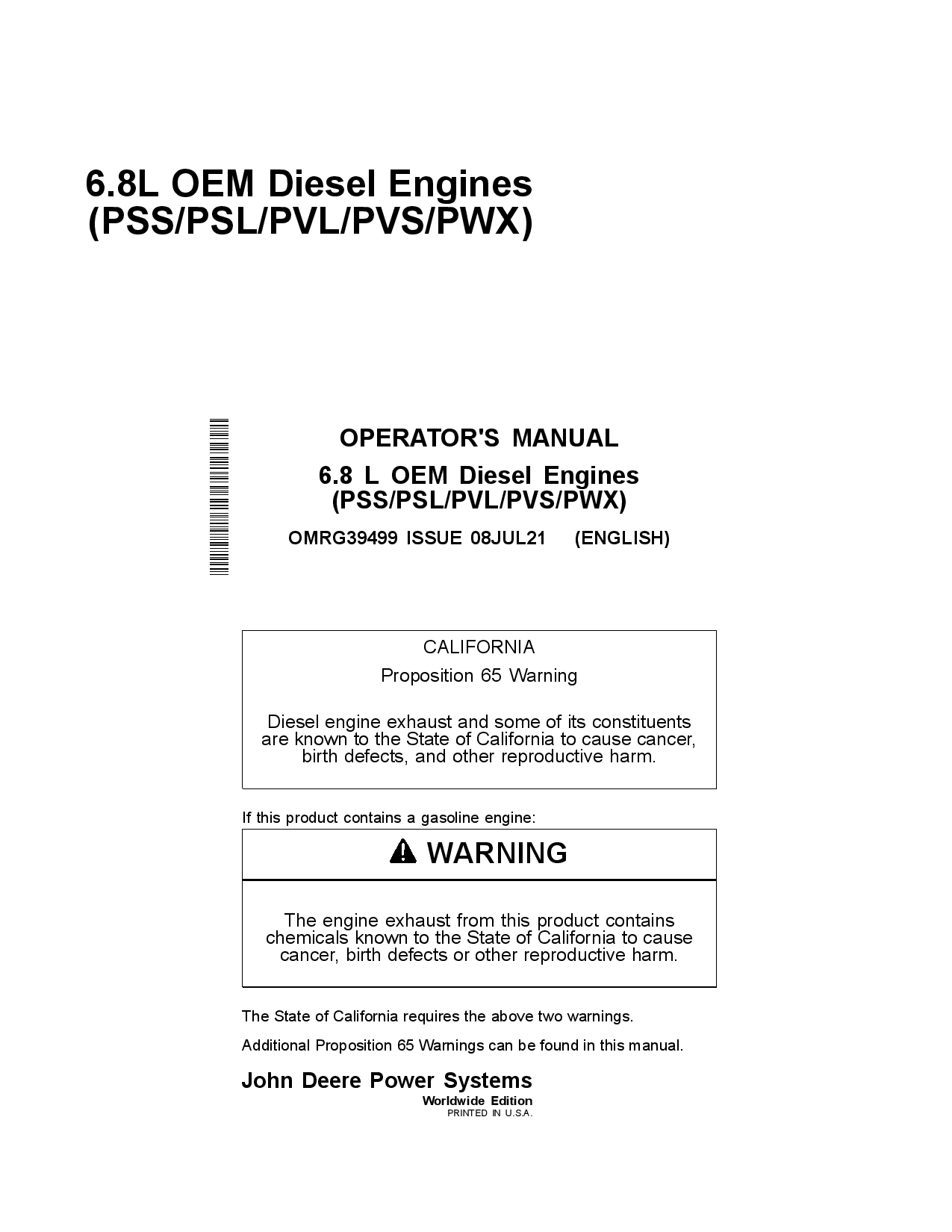 6.8L OEM Diesel Engines
(PSS/PSL/PVL/PVS/PWX)

OPERATOR'S MANUAL

6.8 L OEM Diesel Engines
(PSS/PSL/PVL/PVS/PWX)

OMRG39499 ISSUE 08JUL21 (ENGLISH)

CALIFORNIA

Proposition 65 Warning

Diesel engine exhaust and some of its constituents are known to the State of California to cause cancer, birth defects, and other reproductive harm.

If this product contains a gasoline engine:

WARNING

The engine exhaust from this product contains chemicals known to the State of California to cause cancer, birth defects or other reproductive harm.

The State of California requires the above two warnings.

Additional Proposition 65 Warnings can be found in this manual.

John Deere Power Systems
Worldwide Edition
PRINTED IN U.S.A.